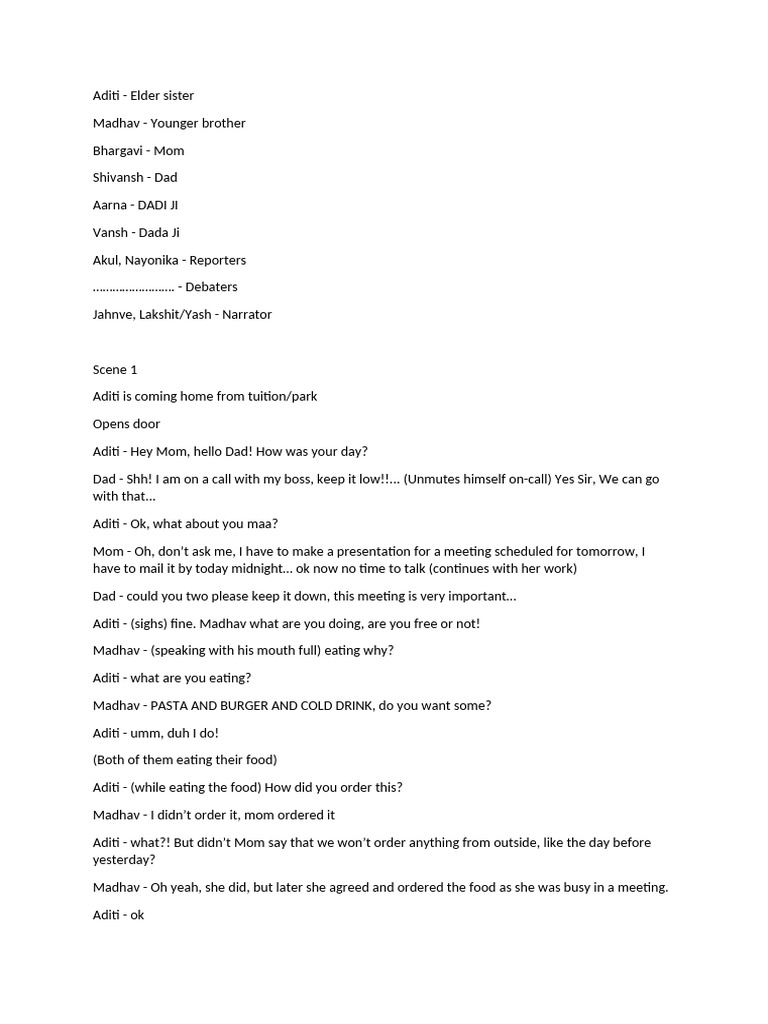 Aditi - Elder sister

Madhav - Younger brother

Bhargavi - Mom

Shivansh - Dad

Aarna - DADI JI

Vansh - Dada Ji

Akul, Nayonika - Reporters

…………………… - Debaters

Jahnve, Lakshit/Yash - Narrator

Scene 1

Aditi is coming home from tuition/park

Opens door

Aditi - Hey Mom, hello Dad! How was your day?

Dad - Shh! I am on a call with my boss, keep it low!!… (Unmutes himself on-call) Yes Sir, We can go with that…

Aditi - Ok, what about you maa?

Mom - Oh, don't ask me, I have to make a presentation for a meeting scheduled for tomorrow, I have to mail it by today midnight… ok now no time to talk (continues with her work)

Dad - could you two please keep it down, this meeting is very important…

Aditi - (sighs) fine. Madhav what are you doing, are you free or not!

Madhav - (speaking with his mouth full) eating why?

Aditi - what are you eating?

Madhav - PASTA AND BURGER AND COLD DRINK, do you want some?

Aditi - umm, duh I do!

(Both of them eating their food)

Aditi - (while eating the food) How did you order this?

Madhav - I didn't order it, mom ordered it

Aditi - what?! But didn't Mom say that we won't order anything from outside, like the day before yesterday?

Madhav - Oh yeah, she did, but later she agreed and ordered the food as she was busy in a meeting.

Aditi - ok